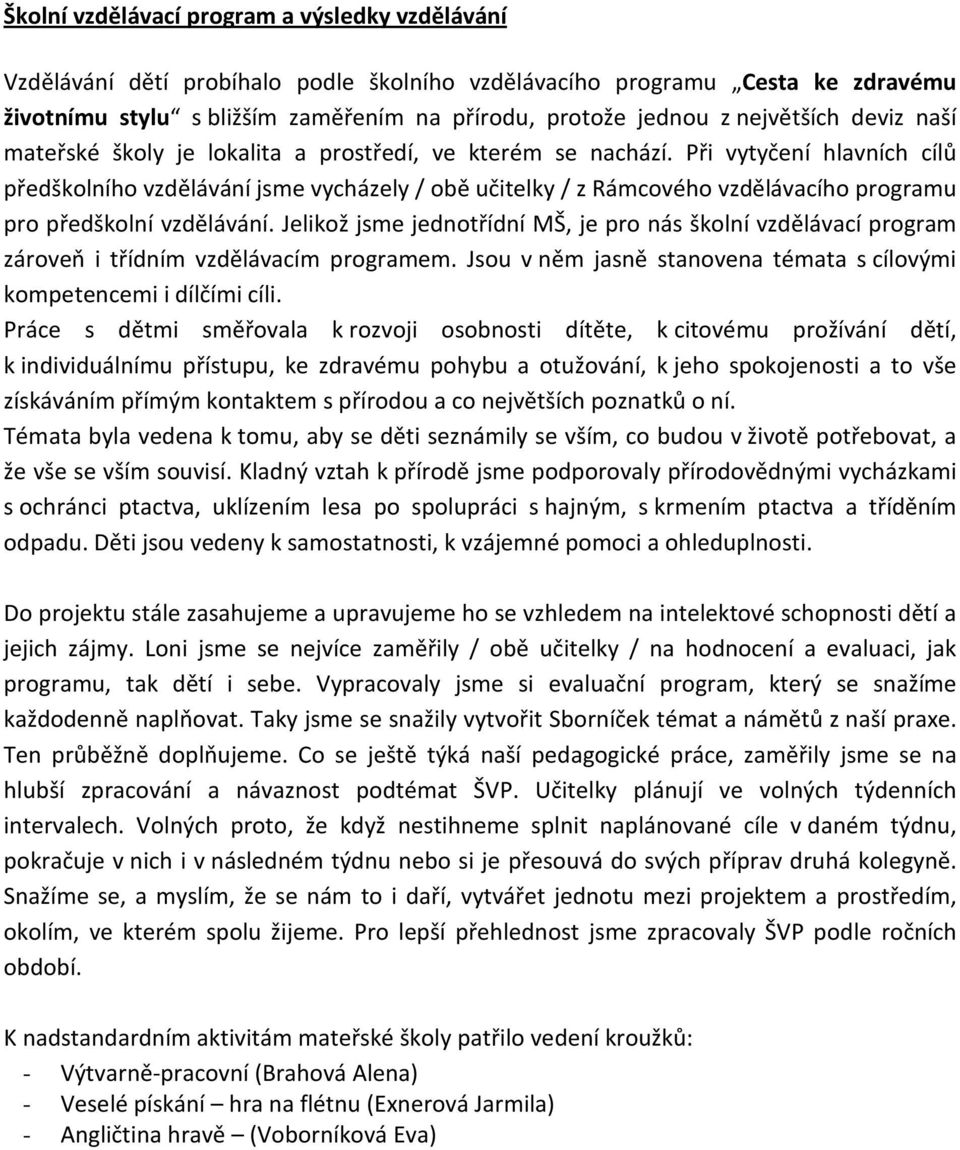 Školní vzdělávací program a výsledky vzdělávání

Vzdělávání dětí probíhalo podle školního vzdělávacího programu „Cesta ke zdravému životnímu stylu“ s bližším zaměřením na přírodu, protože jednou z největších deviz naší mateřské školy je lokalita a prostředí, ve kterém se nachází. Při vytyčení hlavních cílů předškolního vzdělávání jsme vycházely / obě učitelky / z Rámcového vzdělávacího programu pro předškolní vzdělávání. Jelikož jsme jednotřídní MŠ, je pro nás školní vzdělávací program zároveň i třídním vzdělávacím programem. Jsou v něm jasně stanovena témata s cílovými kompetencemi i dílčími cíli.
Práce s dětmi směřovala k rozvoji osobnosti dítěte, k citovému prožívání dětí, k individuálnímu přístupu, ke zdravému pohybu a otužování, k jeho spokojenosti a to vše získáváním přímým kontaktem s přírodou a co největších poznatků o ní.
Témata byla vedena k tomu, aby se děti seznámily se vším, co budou v životě potřebovat, a že vše se vším souvisí. Kladný vztah k přírodě jsme podporovaly přírodovědnými vycházkami s ochránci ptactva, uklízením lesa po spolupráci s hajným, s krmením ptactva a tříděním odpadu. Děti jsou vedeny k samostatnosti, k vzájemné pomoci a ohleduplnosti.

Do projektu stále zasahujeme a upravujeme ho se vzhledem na intelektové schopnosti dětí a jejich zájmy. Loni jsme se nejvíce zaměřily / obě učitelky / na hodnocení a evaluaci, jak programu, tak dětí i sebe. Vypracovaly jsme si evaluační program, který se snažíme každodenně naplňovat. Taky jsme se snažily vytvořit Sborníček témat a námětů z naší praxe. Ten průběžně doplňujeme. Co se ještě týká naší pedagogické práce, zaměřily jsme se na hlubší zpracování a návaznost podtémat ŠVP. Učitelky plánují ve volných týdenních intervalech. Volných proto, že když nestihneme splnit naplánované cíle v daném týdnu, pokračuje v nich i v následném týdnu nebo si je přesouvá do svých příprav druhá kolegyně. Snažíme se, a myslím, že se nám to i daří, vytvářet jednotu mezi projektem a prostředím, okolím, ve kterém spolu žijeme. Pro lepší přehlednost jsme zpracovaly ŠVP podle ročních období.

K nadstandardním aktivitám mateřské školy patřilo vedení kroužků:
- Výtvarně-pracovní (Brahová Alena)
- Veselé pískání – hra na flétnu (Exnerová Jarmila)
- Angličtina hravě – (Voborníková Eva)